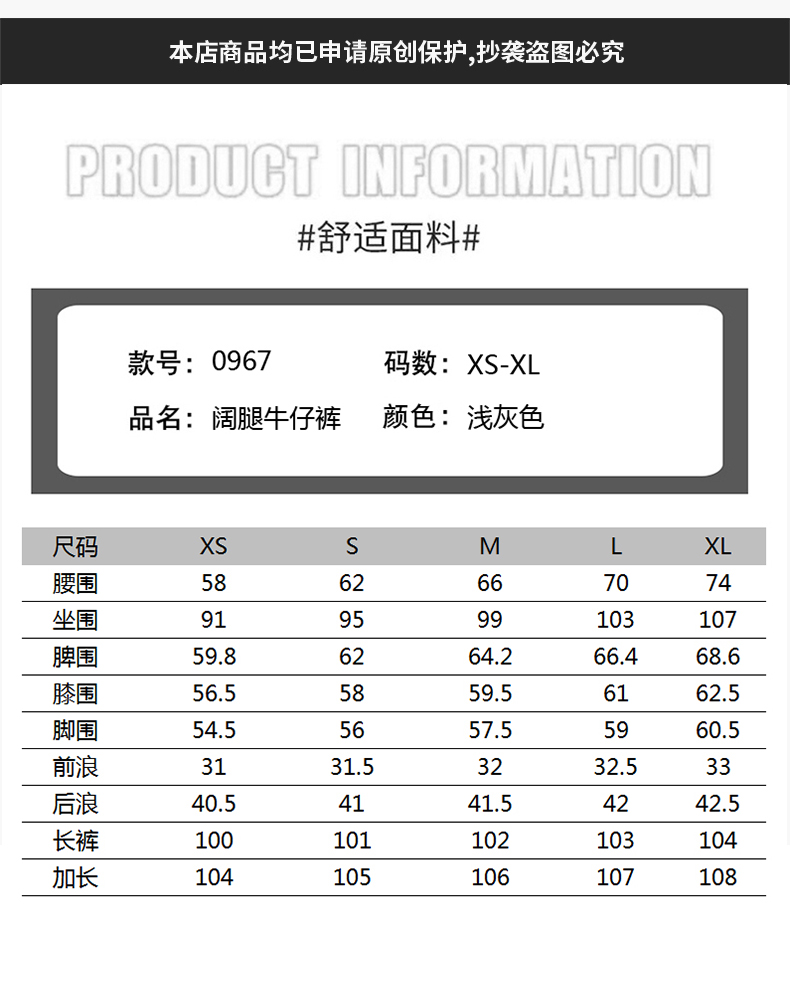 本店商品均已申请原创保护,抄袭盗图必究

PRODUCT INFORMATION

#舒适面料#

款号：0967 码数：XS-XL

品名：阔腿牛仔裤 颜色：浅灰色

| 尺码 | XS | S | M | L | XL |
|---|---|---|---|---|---|
| 腰围 | 58 | 62 | 66 | 70 | 74 |
| 坐围 | 91 | 95 | 99 | 103 | 107 |
| 脾围 | 59.8 | 62 | 64.2 | 66.4 | 68.6 |
| 膝围 | 56.5 | 58 | 59.5 | 61 | 62.5 |
| 脚围 | 54.5 | 56 | 57.5 | 59 | 60.5 |
| 前浪 | 31 | 31.5 | 32 | 32.5 | 33 |
| 后浪 | 40.5 | 41 | 41.5 | 42 | 42.5 |
| 长裤 | 100 | 101 | 102 | 103 | 104 |
| 加长 | 104 | 105 | 106 | 107 | 108 |